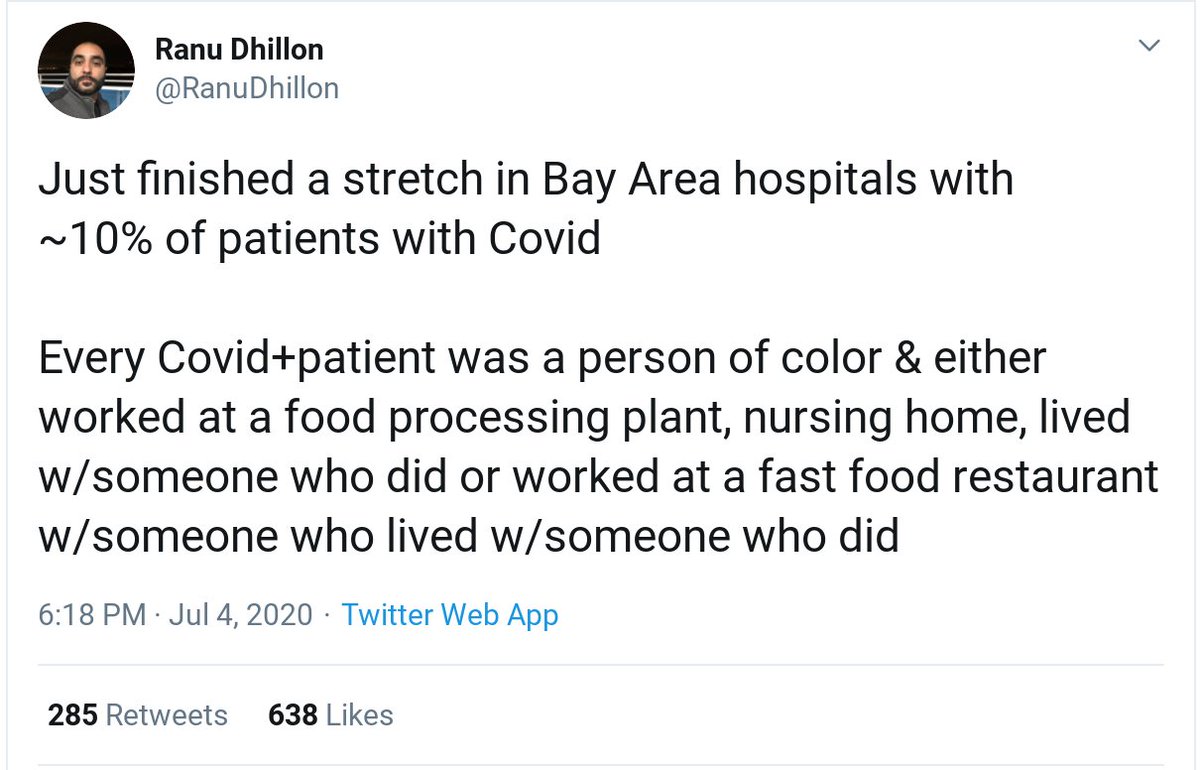 Ranu Dhillon
@RanuDhillon

Just finished a stretch in Bay Area hospitals with ~10% of patients with Covid

Every Covid+patient was a person of color & either worked at a food processing plant, nursing home, lived w/someone who did or worked at a fast food restaurant w/someone who lived w/someone who did

6:18 PM · Jul 4, 2020 · Twitter Web App

285 Retweets 638 Likes